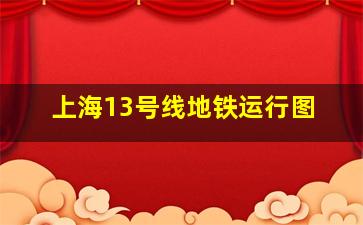 上海13号线地铁运行图